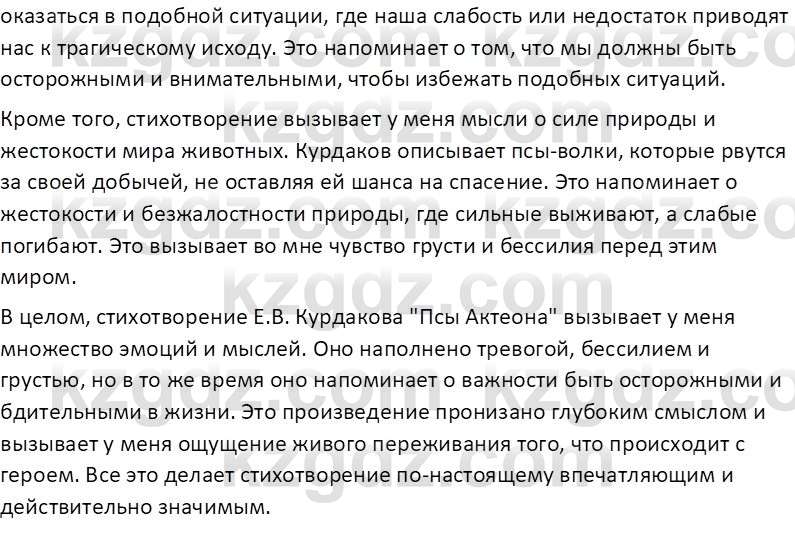 оказаться в подобной ситуации, где наша слабость или недостаток приводят нас к трагическому исходу. Это напоминает о том, что мы должны быть осторожными и внимательными, чтобы избежать подобных ситуаций.

Кроме того, стихотворение вызывает у меня мысли о силе природы и жестокости мира животных. Курдаков описывает псы-волки, которые рвутся за своей добычей, не оставляя ей шанса на спасение. Это напоминает о жестокости и безжалостности природы, где сильные выживают, а слабые погибают. Это вызывает во мне чувство грусти и бессилия перед этим миром.

В целом, стихотворение Е.В. Курдакова "Псы Актеона" вызывает у меня множество эмоций и мыслей. Оно наполнено тревогой, бессилием и грустью, но в то же время оно напоминает о важности быть осторожными и бдительными в жизни. Это произведение пронизано глубоким смыслом и вызывает у меня ощущение живого переживания того, что происходит с героем. Все это делает стихотворение по-настоящему впечатляющим и действительно значимым.

kzgdz.com kzgdz.com kzgdz.com kzgdz.com kzgdz.com kzgdz.com kzgdz.com